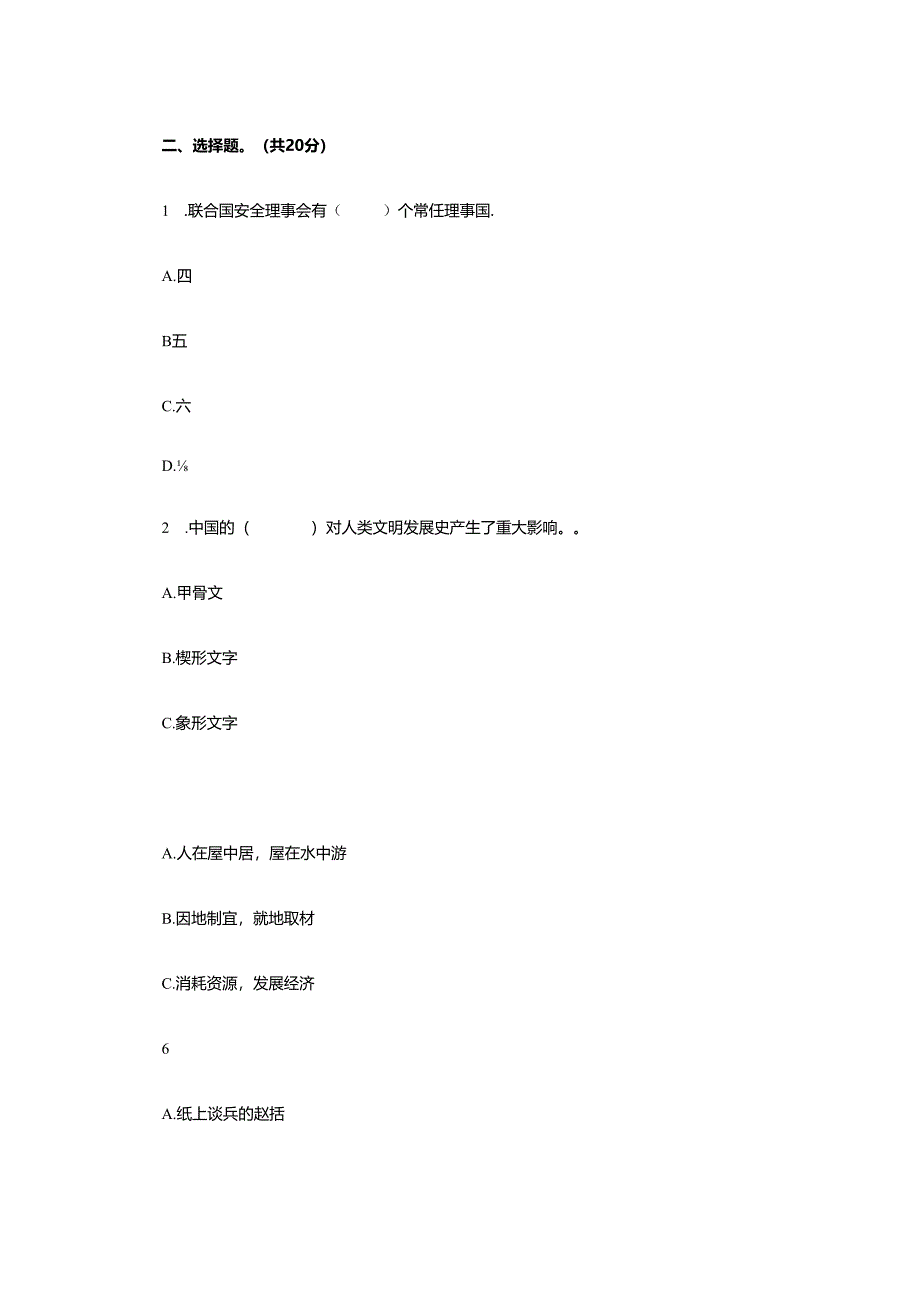 二、选择题。（共20分）

1　.联合国安全理事会有（　　）个常任理事国.

A.四

B五

C.六

D.⅛

2　.中国的（　　　）对人类文明发展史产生了重大影响。。

A.甲骨文

B.楔形文字

C.象形文字

A.人在屋中居，屋在水中游

B.因地制宜，就地取材

C.消耗资源，发展经济

6

A.纸上谈兵的赵括